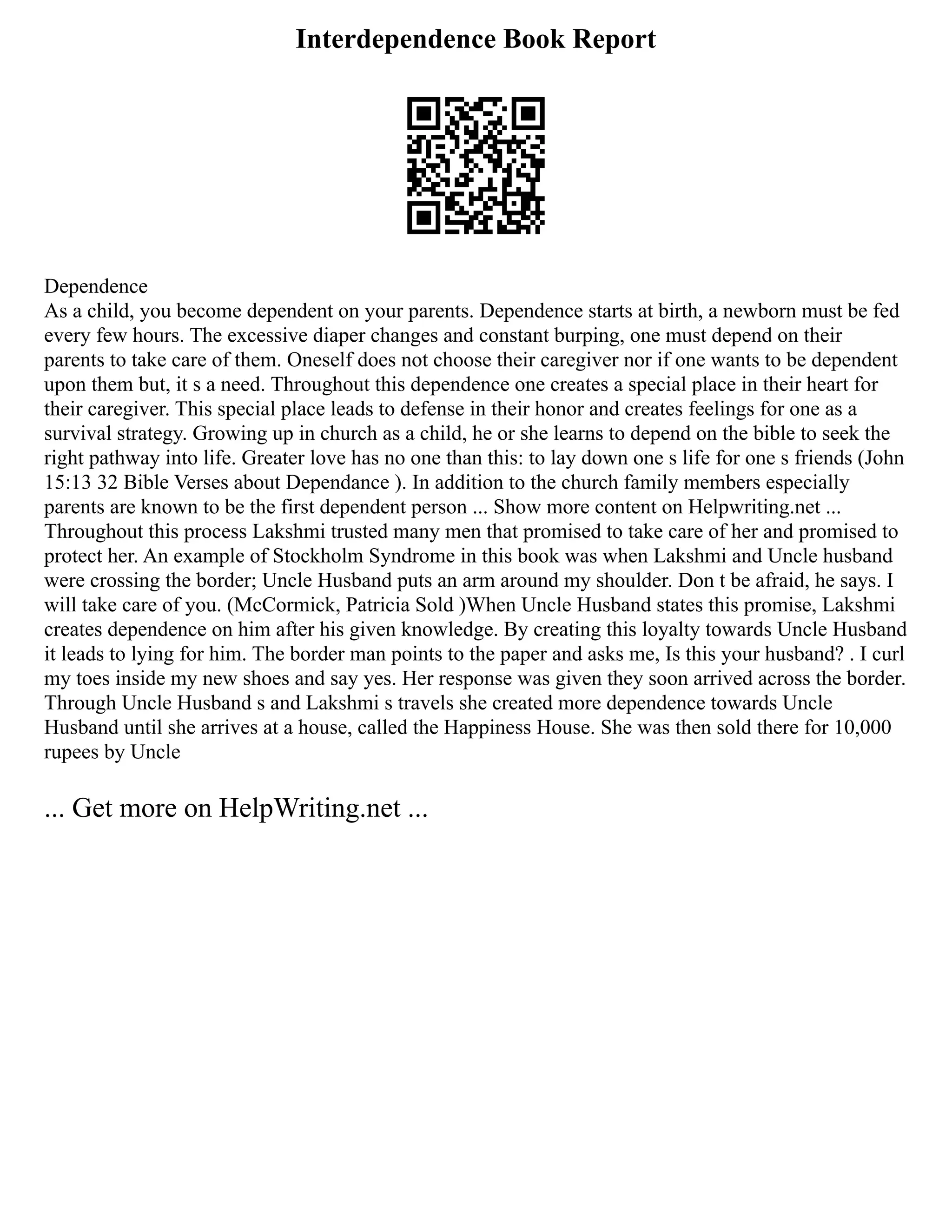 Interdependence Book Report

Dependence
As a child, you become dependent on your parents. Dependence starts at birth, a newborn must be fed every few hours. The excessive diaper changes and constant burping, one must depend on their parents to take care of them. Oneself does not choose their caregiver nor if one wants to be dependent upon them but, it s a need. Throughout this dependence one creates a special place in their heart for their caregiver. This special place leads to defense in their honor and creates feelings for one as a survival strategy. Growing up in church as a child, he or she learns to depend on the bible to seek the right pathway into life. Greater love has no one than this: to lay down one s life for one s friends (John 15:13 32 Bible Verses about Dependance ). In addition to the church family members especially parents are known to be the first dependent person ... Show more content on Helpwriting.net ...
Throughout this process Lakshmi trusted many men that promised to take care of her and promised to protect her. An example of Stockholm Syndrome in this book was when Lakshmi and Uncle husband were crossing the border; Uncle Husband puts an arm around my shoulder. Don t be afraid, he says. I will take care of you. (McCormick, Patricia Sold )When Uncle Husband states this promise, Lakshmi creates dependence on him after his given knowledge. By creating this loyalty towards Uncle Husband it leads to lying for him. The border man points to the paper and asks me, Is this your husband? . I curl my toes inside my new shoes and say yes. Her response was given they soon arrived across the border. Through Uncle Husband s and Lakshmi s travels she created more dependence towards Uncle Husband until she arrives at a house, called the Happiness House. She was then sold there for 10,000 rupees by Uncle

... Get more on HelpWriting.net ...